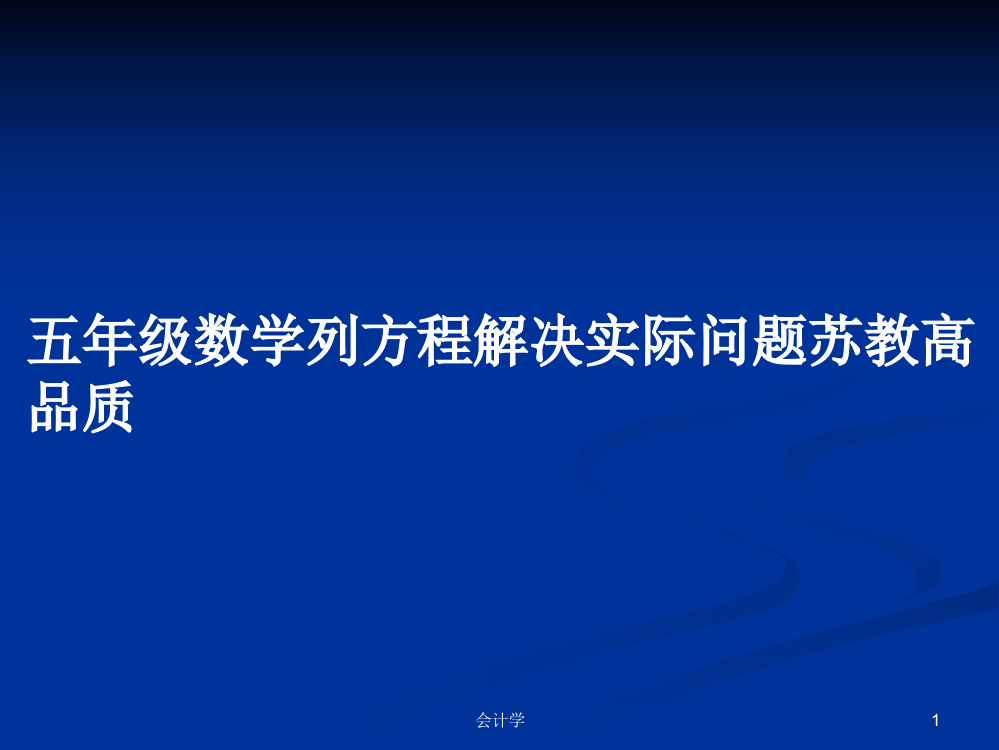 五年级数学列方程解决实际问题苏教高品质

会计学

1